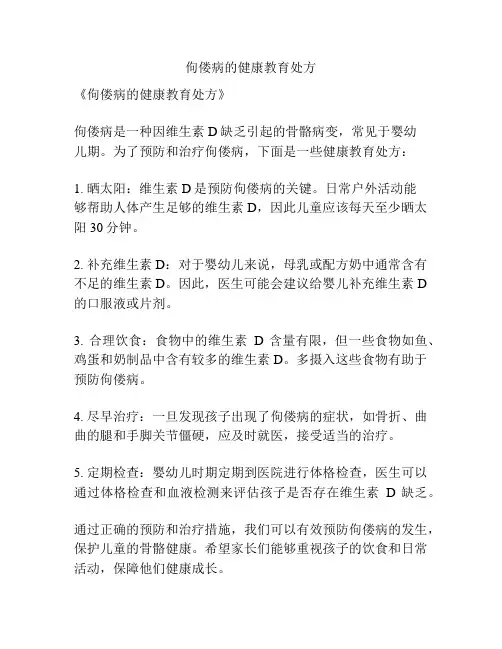 佝偻病的健康教育处方

《佝偻病的健康教育处方》

佝偻病是一种因维生素 D 缺乏引起的骨骼病变，常见于婴幼儿期。为了预防和治疗佝偻病，下面是一些健康教育处方：

1. 晒太阳：维生素 D 是预防佝偻病的关键。日常户外活动能够帮助人体产生足够的维生素 D，因此儿童应该每天至少晒太阳 30 分钟。

2. 补充维生素 D：对于婴幼儿来说，母乳或配方奶中通常含有不足的维生素 D。因此，医生可能会建议给婴儿补充维生素 D 的口服液或片剂。

3. 合理饮食：食物中的维生素 D 含量有限，但一些食物如鱼、鸡蛋和奶制品中含有较多的维生素 D。多摄入这些食物有助于预防佝偻病。

4. 尽早治疗：一旦发现孩子出现了佝偻病的症状，如骨折、曲曲的腿和手脚关节僵硬，应及时就医，接受适当的治疗。

5. 定期检查：婴幼儿时期定期到医院进行体格检查，医生可以通过体格检查和血液检测来评估孩子是否存在维生素 D 缺乏。

通过正确的预防和治疗措施，我们可以有效预防佝偻病的发生，保护儿童的骨骼健康。希望家长们能够重视孩子的饮食和日常活动，保障他们健康成长。